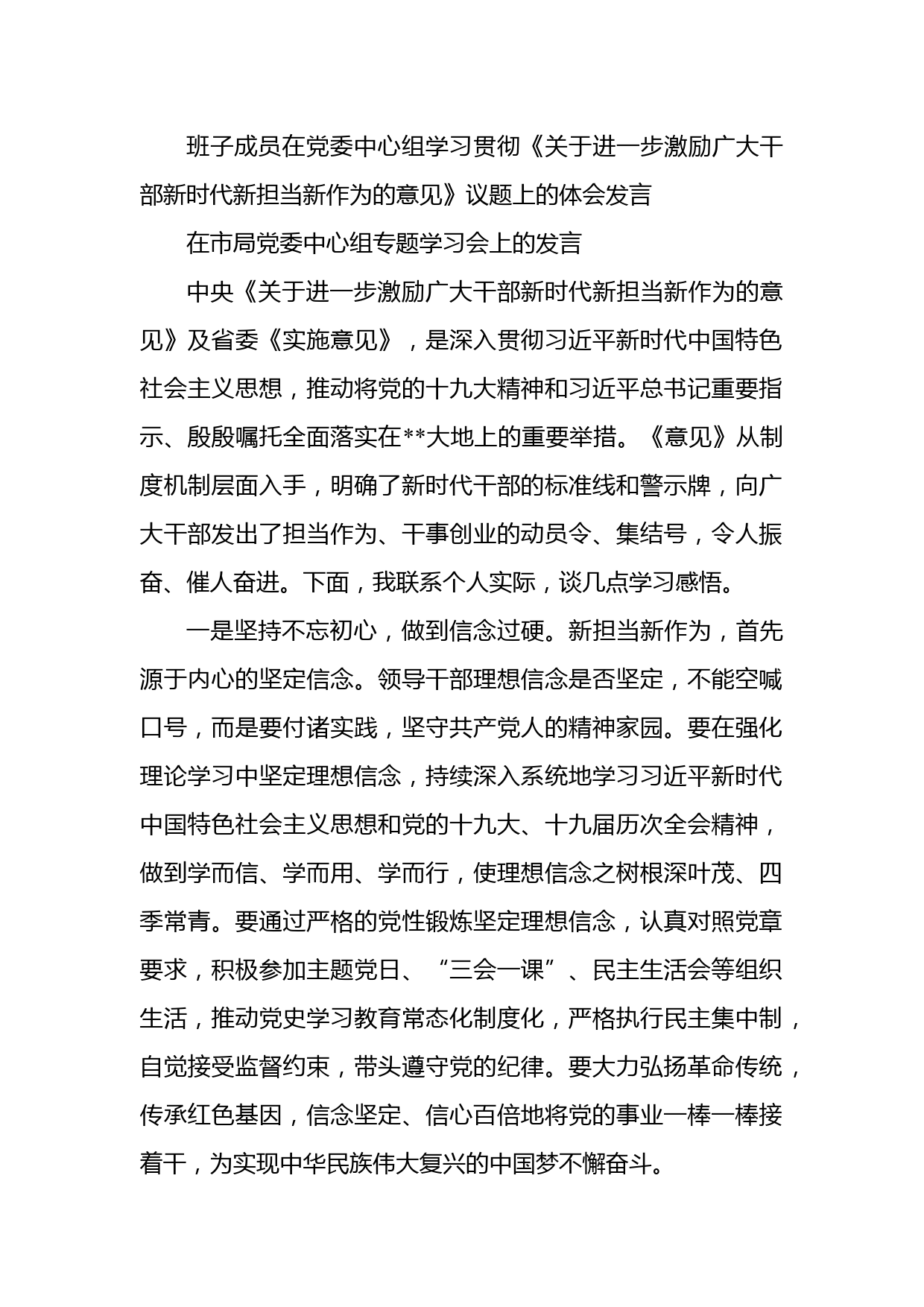 班子成员在党委中心组学习贯彻《关于进一步激励广大干部新时代新担当新作为的意见》议题上的体会发言

在市局党委中心组专题学习会上的发言

中央《关于进一步激励广大干部新时代新担当新作为的意见》及省委《实施意见》，是深入贯彻习近平新时代中国特色社会主义思想，推动将党的十九大精神和习近平总书记重要指示、殷殷嘱托全面落实在**大地上的重要举措。《意见》从制度机制层面入手，明确了新时代干部的标准线和警示牌，向广大干部发出了担当作为、干事创业的动员令、集结号，令人振奋、催人奋进。下面，我联系个人实际，谈几点学习感悟。

一是坚持不忘初心，做到信念过硬。新担当新作为，首先源于内心的坚定信念。领导干部理想信念是否坚定，不能空喊口号，而是要付诸实践，坚守共产党人的精神家园。要在强化理论学习中坚定理想信念，持续深入系统地学习习近平新时代中国特色社会主义思想和党的十九大、十九届历次全会精神，做到学而信、学而用、学而行，使理想信念之树根深叶茂、四季常青。要通过严格的党性锻炼坚定理想信念，认真对照党章要求，积极参加主题党日、“三会一课”、民主生活会等组织生活，推动党史学习教育常态化制度化，严格执行民主集中制，自觉接受监督约束，带头遵守党的纪律。要大力弘扬革命传统，传承红色基因，信念坚定、信心百倍地将党的事业一棒一棒接着干，为实现中华民族伟大复兴的中国梦不懈奋斗。